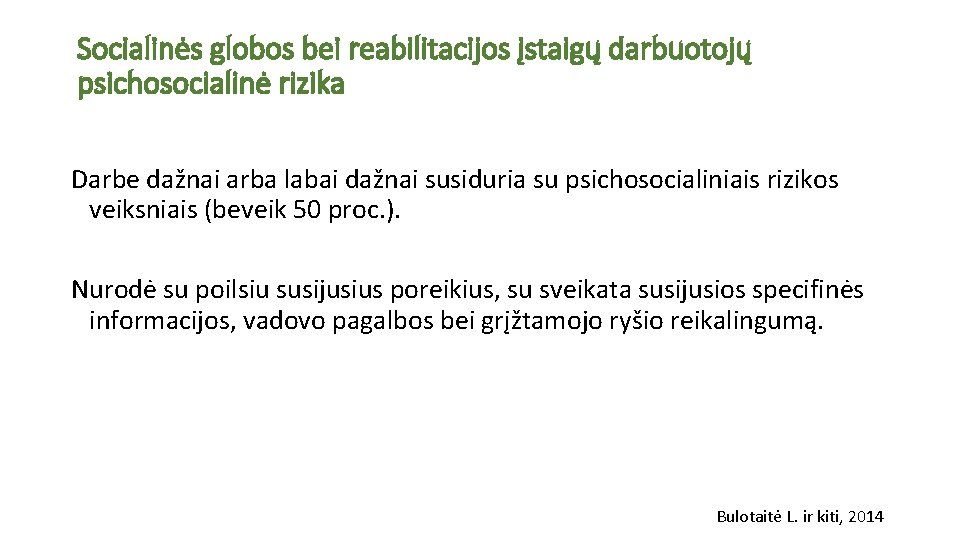 Socialinės globos bei reabilitacijos įstaigų darbuotojų psichosocialinė rizika

Darbe dažnai arba labai dažnai susiduria su psichosocialiniais rizikos veiksniais (beveik 50 proc.).

Nurodė su poilsiu susijusius poreikius, su sveikata susijusios specifinės informacijos, vadovo pagalbos bei grįžtamojo ryšio reikalingumą.

Bulotaitė L. ir kiti, 2014